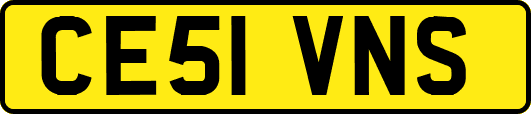 CE51 VNS